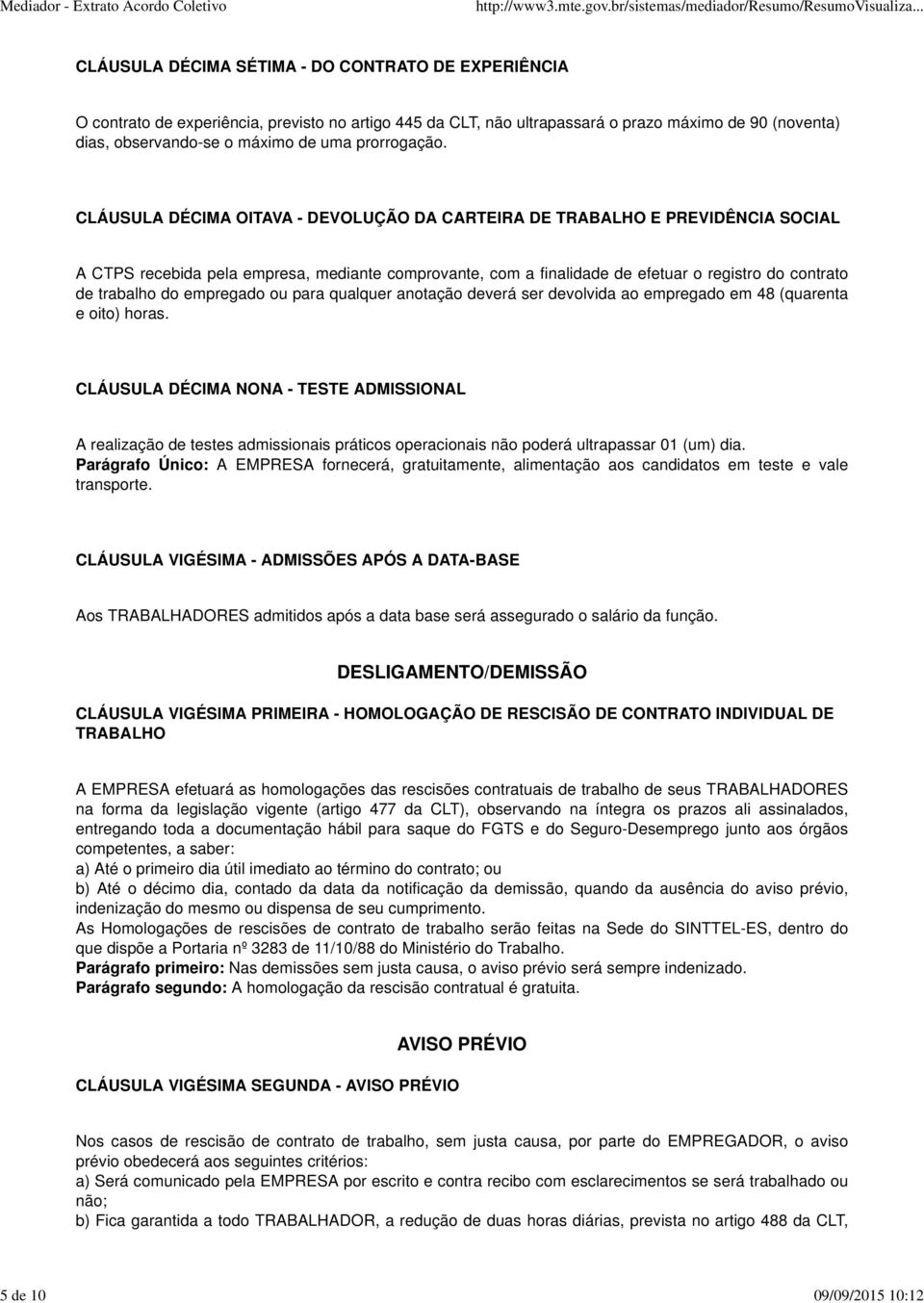 Mediador - Extrato Acordo Coletivo http://www3.mte.gov.br/sistemas/mediador/Resumo/ResumoVisualiza...

CLÁUSULA DÉCIMA SÉTIMA - DO CONTRATO DE EXPERIÊNCIA

O contrato de experiência, previsto no artigo 445 da CLT, não ultrapassará o prazo máximo de 90 (noventa) dias, observando-se o máximo de uma prorrogação.

CLÁUSULA DÉCIMA OITAVA - DEVOLUÇÃO DA CARTEIRA DE TRABALHO E PREVIDÊNCIA SOCIAL

A CTPS recebida pela empresa, mediante comprovante, com a finalidade de efetuar o registro do contrato de trabalho do empregado ou para qualquer anotação deverá ser devolvida ao empregado em 48 (quarenta e oito) horas.

CLÁUSULA DÉCIMA NONA - TESTE ADMISSIONAL

A realização de testes admissionais práticos operacionais não poderá ultrapassar 01 (um) dia.
Parágrafo Único: A EMPRESA fornecerá, gratuitamente, alimentação aos candidatos em teste e vale transporte.

CLÁUSULA VIGÉSIMA - ADMISSÕES APÓS A DATA-BASE

Aos TRABALHADORES admitidos após a data base será assegurado o salário da função.

DESLIGAMENTO/DEMISSÃO

CLÁUSULA VIGÉSIMA PRIMEIRA - HOMOLOGAÇÃO DE RESCISÃO DE CONTRATO INDIVIDUAL DE TRABALHO

A EMPRESA efetuará as homologações das rescisões contratuais de trabalho de seus TRABALHADORES na forma da legislação vigente (artigo 477 da CLT), observando na íntegra os prazos ali assinalados, entregando toda a documentação hábil para saque do FGTS e do Seguro-Desemprego junto aos órgãos competentes, a saber:
a) Até o primeiro dia útil imediato ao término do contrato; ou
b) Até o décimo dia, contado da data da notificação da demissão, quando da ausência do aviso prévio, indenização do mesmo ou dispensa de seu cumprimento.
As Homologações de rescisões de contrato de trabalho serão feitas na Sede do SINTTEL-ES, dentro do que dispõe a Portaria nº 3283 de 11/10/88 do Ministério do Trabalho.
Parágrafo primeiro: Nas demissões sem justa causa, o aviso prévio será sempre indenizado.
Parágrafo segundo: A homologação da rescisão contratual é gratuita.

AVISO PRÉVIO

CLÁUSULA VIGÉSIMA SEGUNDA - AVISO PRÉVIO

Nos casos de rescisão de contrato de trabalho, sem justa causa, por parte do EMPREGADOR, o aviso prévio obedecerá aos seguintes critérios:
a) Será comunicado pela EMPRESA por escrito e contra recibo com esclarecimentos se será trabalhado ou não;
b) Fica garantida a todo TRABALHADOR, a redução de duas horas diárias, prevista no artigo 488 da CLT,

5 de 10 09/09/2015 10:12